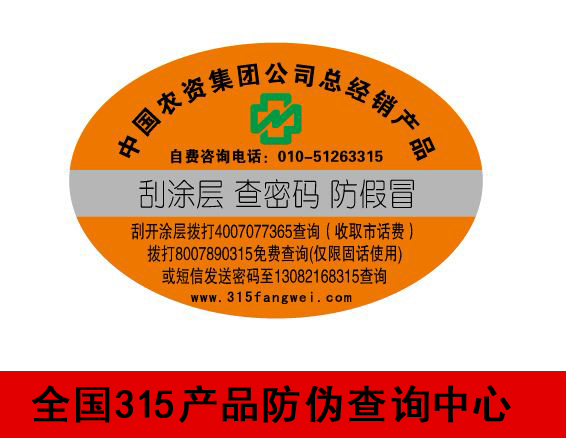 中国农资集团公司总经销产品

自费咨询电话：010-51263315

刮涂层 查密码 防假冒

刮开涂层拨打4007077365查询（收取市话费）
拨打8007890315免费查询(仅限固话使用)
或短信发送密码至13082168315查询
www.315fangwei.com

全国315产品防伪查询中心